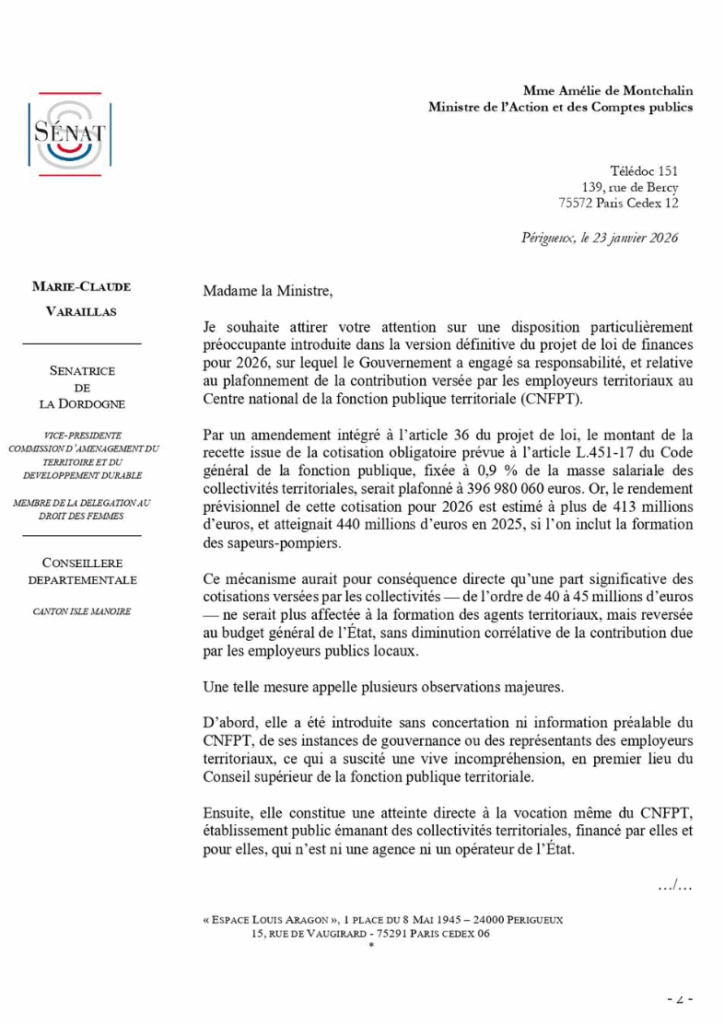 SÉNAT

Mme Amélie de Montchalin
Ministre de l'Action et des Comptes publics

Télédoc 151
139, rue de Bercy
75572 Paris Cedex 12

Périgueux, le 23 janvier 2026

MARIE-CLAUDE VARAILLAS

SENATRICE DE LA DORDOGNE

VICE-PRESIDENTE COMMISSION D'AMENAGEMENT DU TERRITOIRE ET DU DEVELOPPEMENT DURABLE

MEMBRE DE LA DELEGATION AU DROIT DES FEMMES

CONSEILLERE DEPARTEMENTALE

CANTON ISLE MANOIRE

Madame la Ministre,

Je souhaite attirer votre attention sur une disposition particulièrement préoccupante introduite dans la version définitive du projet de loi de finances pour 2026, sur lequel le Gouvernement a engagé sa responsabilité, et relative au plafonnement de la contribution versée par les employeurs territoriaux au Centre national de la fonction publique territoriale (CNFPT).

Par un amendement intégré à l'article 36 du projet de loi, le montant de la recette issue de la cotisation obligatoire prévue à l'article L.451-17 du Code général de la fonction publique, fixée à 0,9 % de la masse salariale des collectivités territoriales, serait plafonné à 396 980 060 euros. Or, le rendement prévisionnel de cette cotisation pour 2026 est estimé à plus de 413 millions d'euros, et atteignait 440 millions d'euros en 2025, si l'on inclut la formation des sapeurs-pompiers.

Ce mécanisme aurait pour conséquence directe qu'une part significative des cotisations versées par les collectivités — de l'ordre de 40 à 45 millions d'euros — ne serait plus affectée à la formation des agents territoriaux, mais reversée au budget général de l'État, sans diminution corrélative de la contribution due par les employeurs publics locaux.

Une telle mesure appelle plusieurs observations majeures.

D'abord, elle a été introduite sans concertation ni information préalable du CNFPT, de ses instances de gouvernance ou des représentants des employeurs territoriaux, ce qui a suscité une vive incompréhension, en premier lieu du Conseil supérieur de la fonction publique territoriale.

Ensuite, elle constitue une atteinte directe à la vocation même du CNFPT, établissement public émanant des collectivités territoriales, financé par elles et pour elles, qui n'est ni une agence ni un opérateur de l'État.

.../...

« ESPACE LOUIS ARAGON », 1 PLACE DU 8 MAI 1945 – 24000 PERIGUEUX
15, RUE DE VAUGIRARD - 75291 PARIS CEDEX 06
*

- 2 -